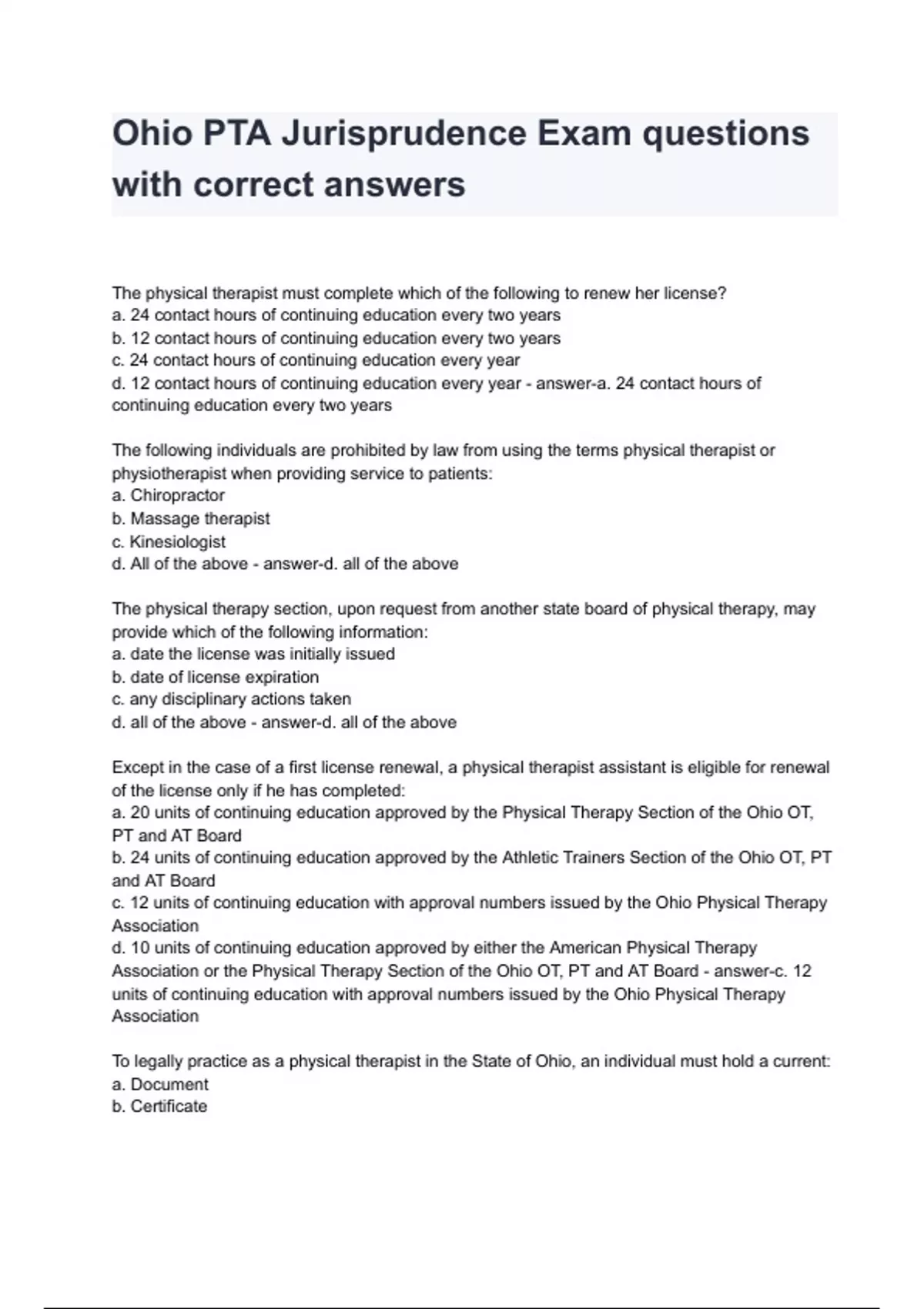 Ohio PTA Jurisprudence Exam questions with correct answers

The physical therapist must complete which of the following to renew her license?
a. 24 contact hours of continuing education every two years
b. 12 contact hours of continuing education every two years
c. 24 contact hours of continuing education every year
d. 12 contact hours of continuing education every year - answer-a. 24 contact hours of continuing education every two years

The following individuals are prohibited by law from using the terms physical therapist or physiotherapist when providing service to patients:
a. Chiropractor
b. Massage therapist
c. Kinesiologist
d. All of the above - answer-d. all of the above

The physical therapy section, upon request from another state board of physical therapy, may provide which of the following information:
a. date the license was initially issued
b. date of license expiration
c. any disciplinary actions taken
d. all of the above - answer-d. all of the above

Except in the case of a first license renewal, a physical therapist assistant is eligible for renewal of the license only if he has completed:
a. 20 units of continuing education approved by the Physical Therapy Section of the Ohio OT, PT and AT Board
b. 24 units of continuing education approved by the Athletic Trainers Section of the Ohio OT, PT and AT Board
c. 12 units of continuing education with approval numbers issued by the Ohio Physical Therapy Association
d. 10 units of continuing education approved by either the American Physical Therapy Association or the Physical Therapy Section of the Ohio OT, PT and AT Board - answer-c. 12 units of continuing education with approval numbers issued by the Ohio Physical Therapy Association

To legally practice as a physical therapist in the State of Ohio, an individual must hold a current:
a. Document
b. Certificate